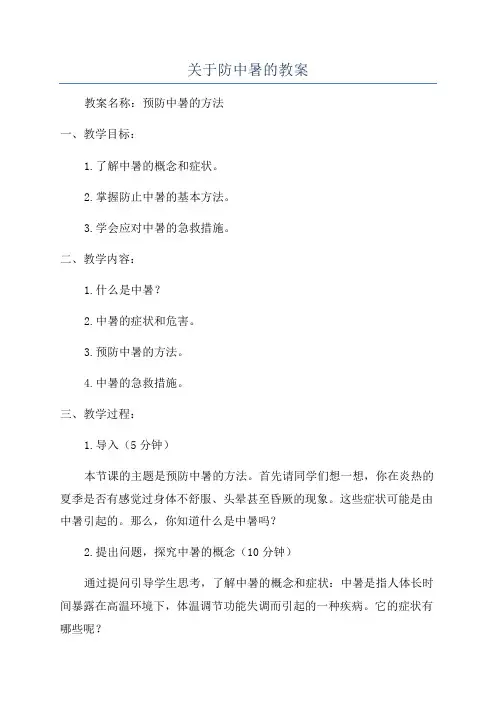 关于防中暑的教案

教案名称：预防中暑的方法

一、教学目标：

1.了解中暑的概念和症状。

2.掌握防止中暑的基本方法。

3.学会应对中暑的急救措施。

二、教学内容：

1.什么是中暑？

2.中暑的症状和危害。

3.预防中暑的方法。

4.中暑的急救措施。

三、教学过程：

1.导入（5分钟）

本节课的主题是预防中暑的方法。首先请同学们想一想，你在炎热的夏季是否有感觉过身体不舒服、头晕甚至昏厥的现象。这些症状可能是由中暑引起的。那么，你知道什么是中暑吗？

2.提出问题，探究中暑的概念（10分钟）

通过提问引导学生思考，了解中暑的概念和症状：中暑是指人体长时间暴露在高温环境下，体温调节功能失调而引起的一种疾病。它的症状有哪些呢？